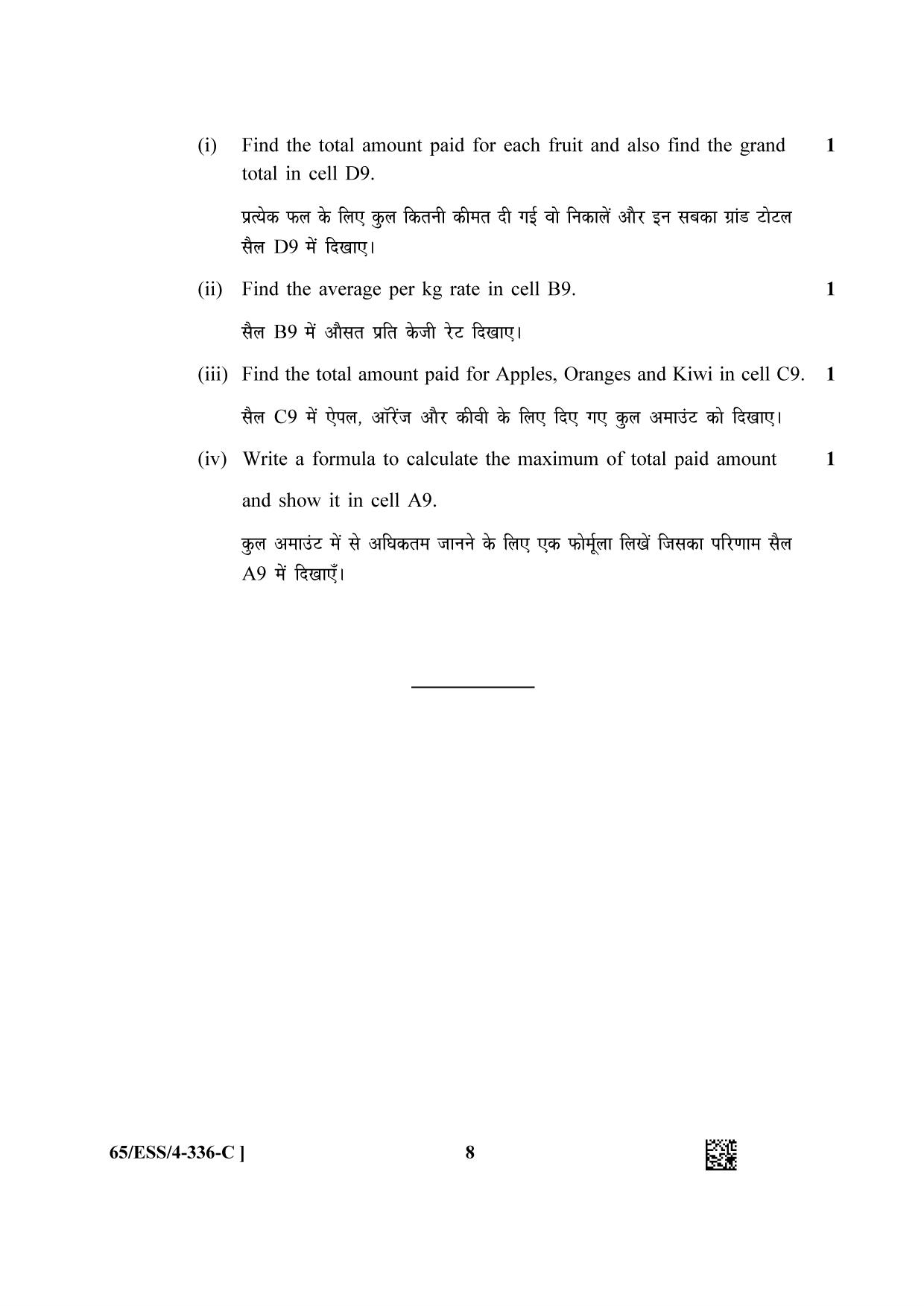 (i) Find the total amount paid for each fruit and also find the grand total in cell D9. 1

प्रत्येक फल के लिए कुल कितनी कीमत दी गई वो निकालें और इन सबका ग्रांड टोटल सैल D9 में दिखाए।

(ii) Find the average per kg rate in cell B9. 1

सैल B9 में औसत प्रति केजी रेट दिखाए।

(iii) Find the total amount paid for Apples, Oranges and Kiwi in cell C9. 1

सैल C9 में ऐपल, ऑरेंज और कीवी के लिए दिए गए कुल अमाउंट को दिखाए।

(iv) Write a formula to calculate the maximum of total paid amount and show it in cell A9. 1

कुल अमाउंट में से अधिकतम जानने के लिए एक फोर्मूला लिखें जिसका परिणाम सैल A9 में दिखाएँ।

65/ESS/4-336-C ] 8